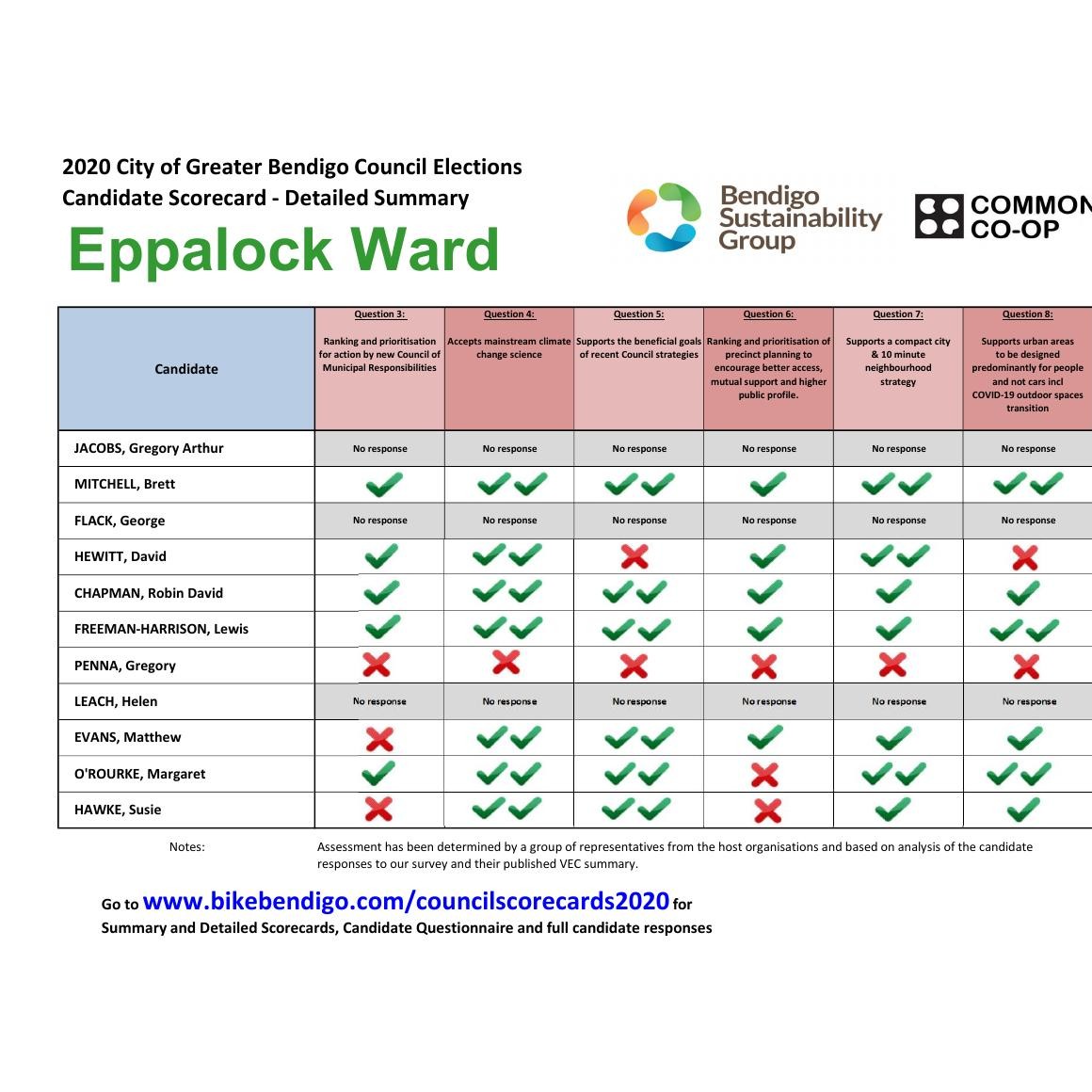 2020 City of Greater Bendigo Council Elections
Candidate Scorecard - Detailed Summary

Eppalock Ward

Bendigo Sustainability Group

COMMON CO-OP

| Candidate | Question 3: Ranking and prioritisation for action by new Council of Municipal Responsibilities | Question 4: Accepts mainstream climate change science | Question 5: Supports the beneficial goals of recent Council strategies | Question 6: Ranking and prioritisation of precinct planning to encourage better access, mutual support and higher public profile. | Question 7: Supports a compact city & 10 minute neighbourhood strategy | Question 8: Supports urban areas to be designed predominantly for people and not cars incl COVID-19 outdoor spaces transition |
|---|---|---|---|---|---|---|
| JACOBS, Gregory Arthur | No response | No response | No response | No response | No response | No response |
| MITCHELL, Brett | ✓ | ✓✓ | ✓✓ | ✓ | ✓✓ | ✓✓ |
| FLACK, George | No response | No response | No response | No response | No response | No response |
| HEWITT, David | ✓ | ✓✓ | ✗ | ✓ | ✓✓ | ✗ |
| CHAPMAN, Robin David | ✓ | ✓✓ | ✓✓ | ✓ | ✓ | ✓ |
| FREEMAN-HARRISON, Lewis | ✓ | ✓✓ | ✓✓ | ✓ | ✓ | ✓✓ |
| PENNA, Gregory | ✗ | ✗ | ✗ | ✗ | ✗ | ✗ |
| LEACH, Helen | No response | No response | No response | No response | No response | No response |
| EVANS, Matthew | ✗ | ✓✓ | ✓✓ | ✓ | ✓ | ✓ |
| O'ROURKE, Margaret | ✓ | ✓✓ | ✓✓ | ✗ | ✓✓ | ✓✓ |
| HAWKE, Susie | ✗ | ✓✓ | ✓✓ | ✗ | ✓ | ✓ |

Notes: Assessment has been determined by a group of representatives from the host organisations and based on analysis of the candidate responses to our survey and their published VEC summary.

Go to www.bikebendigo.com/councilscorecards2020 for Summary and Detailed Scorecards, Candidate Questionnaire and full candidate responses